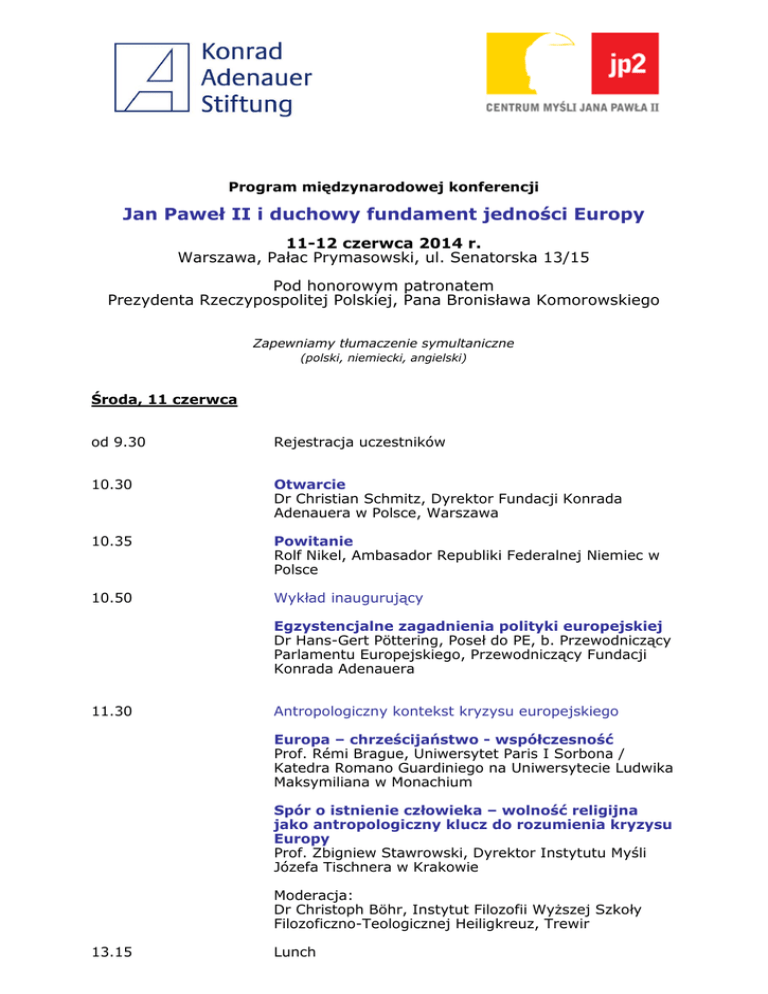 Konrad Adenauer Stiftung

jp2
CENTRUM MYŚLI JANA PAWŁA II

Program międzynarodowej konferencji

Jan Paweł II i duchowy fundament jedności Europy

11-12 czerwca 2014 r.
Warszawa, Pałac Prymasowski, ul. Senatorska 13/15

Pod honorowym patronatem
Prezydenta Rzeczypospolitej Polskiej, Pana Bronisława Komorowskiego

Zapewniamy tłumaczenie symultaniczne
(polski, niemiecki, angielski)

Środa, 11 czerwca

od 9.30 Rejestracja uczestników

10.30 Otwarcie
Dr Christian Schmitz, Dyrektor Fundacji Konrada Adenauera w Polsce, Warszawa

10.35 Powitanie
Rolf Nikel, Ambasador Republiki Federalnej Niemiec w Polsce

10.50 Wykład inaugurujący

Egzystencjalne zagadnienia polityki europejskiej
Dr Hans-Gert Pöttering, Poseł do PE, b. Przewodniczący Parlamentu Europejskiego, Przewodniczący Fundacji Konrada Adenauera

11.30 Antropologiczny kontekst kryzysu europejskiego

Europa – chrześcijaństwo - współczesność
Prof. Rémi Brague, Uniwersytet Paris I Sorbona / Katedra Romano Guardiniego na Uniwersytecie Ludwika Maksymiliana w Monachium

Spór o istnienie człowieka – wolność religijna jako antropologiczny klucz do rozumienia kryzysu Europy
Prof. Zbigniew Stawrowski, Dyrektor Instytutu Myśli Józefa Tischnera w Krakowie

Moderacja:
Dr Christoph Böhr, Instytut Filozofii Wyższej Szkoły Filozoficzno-Teologicznej Heiligkreuz, Trewir

13.15 Lunch